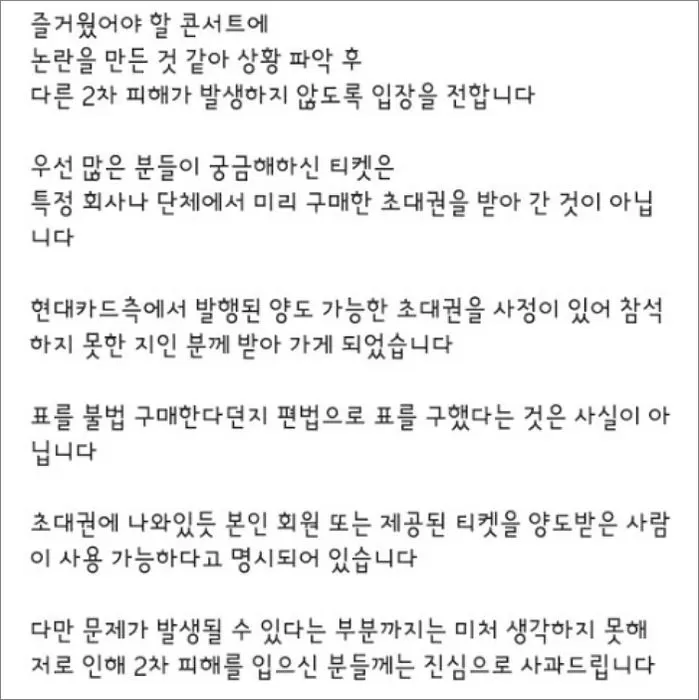 즐거웠어야 할 콘서트에
논란을 만든 것 같아 상황 파악 후
다른 2차 피해가 발생하지 않도록 입장을 전합니다

우선 많은 분들이 궁금해하신 티켓은
특정 회사나 단체에서 미리 구매한 초대권을 받아 간 것이 아닙니다

현대카드측에서 발행된 양도 가능한 초대권을 사정이 있어 참석하지 못한 지인 분께 받아 가게 되었습니다

표를 불법 구매한다던지 편법으로 표를 구했다는 것은 사실이 아닙니다

초대권에 나와있듯 본인 회원 또는 제공된 티켓을 양도받은 사람이 사용 가능하다고 명시되어 있습니다

다만 문제가 발생될 수 있다는 부분까지는 미처 생각하지 못해
저로 인해 2차 피해를 입으신 분들께는 진심으로 사과드립니다